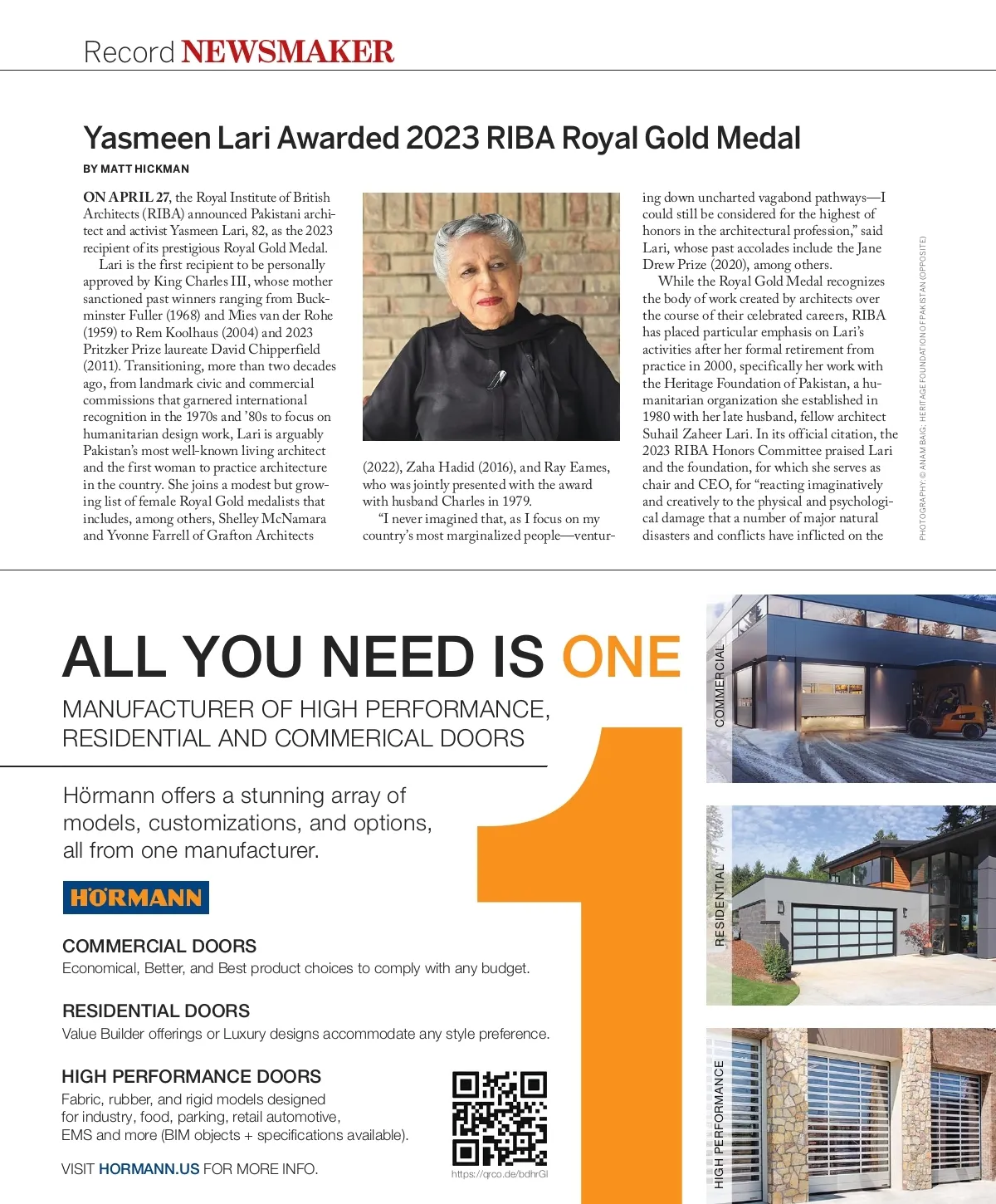 Record NEWSMAKER

Yasmeen Lari Awarded 2023 RIBA Royal Gold Medal

BY MATT HICKMAN

ON APRIL 27, the Royal Institute of British Architects (RIBA) announced Pakistani architect and activist Yasmeen Lari, 82, as the 2023 recipient of its prestigious Royal Gold Medal.

Lari is the first recipient to be personally approved by King Charles III, whose mother sanctioned past winners ranging from Buckminster Fuller (1968) and Mies van der Rohe (1959) to Rem Koolhaus (2004) and 2023 Pritzker Prize laureate David Chipperfield (2011). Transitioning, more than two decades ago, from landmark civic and commercial commissions that garnered international recognition in the 1970s and '80s to focus on humanitarian design work, Lari is arguably Pakistan's most well-known living architect and the first woman to practice architecture in the country. She joins a modest but growing list of female Royal Gold medalists that includes, among others, Shelley McNamara and Yvonne Farrell of Grafton Architects (2022), Zaha Hadid (2016), and Ray Eames, who was jointly presented with the award with husband Charles in 1979.

"I never imagined that, as I focus on my country's most marginalized people—venturing down uncharted vagabond pathways—I could still be considered for the highest of honors in the architectural profession," said Lari, whose past accolades include the Jane Drew Prize (2020), among others.

While the Royal Gold Medal recognizes the body of work created by architects over the course of their celebrated careers, RIBA has placed particular emphasis on Lari's activities after her formal retirement from practice in 2000, specifically her work with the Heritage Foundation of Pakistan, a humanitarian organization she established in 1980 with her late husband, fellow architect Suhail Zaheer Lari. In its official citation, the 2023 RIBA Honors Committee praised Lari and the foundation, for which she serves as chair and CEO, for "reacting imaginatively and creatively to the physical and psychological damage that a number of major natural disasters and conflicts have inflicted on the

PHOTOGRAPHY: © ANAM BAIG; HERITAGE FOUNDATION OF PAKISTAN (OPPOSITE)

ALL YOU NEED IS ONE

MANUFACTURER OF HIGH PERFORMANCE, RESIDENTIAL AND COMMERICAL DOORS

Hörmann offers a stunning array of models, customizations, and options, all from one manufacturer.

HÖRMANN

COMMERCIAL DOORS
Economical, Better, and Best product choices to comply with any budget.

RESIDENTIAL DOORS
Value Builder offerings or Luxury designs accommodate any style preference.

HIGH PERFORMANCE DOORS
Fabric, rubber, and rigid models designed for industry, food, parking, retail automotive, EMS and more (BIM objects + specifications available).

VISIT HORMANN.US FOR MORE INFO.

https://qrco.de/bdhrGl

COMMERCIAL

RESIDENTIAL

HIGH PERFORMANCE